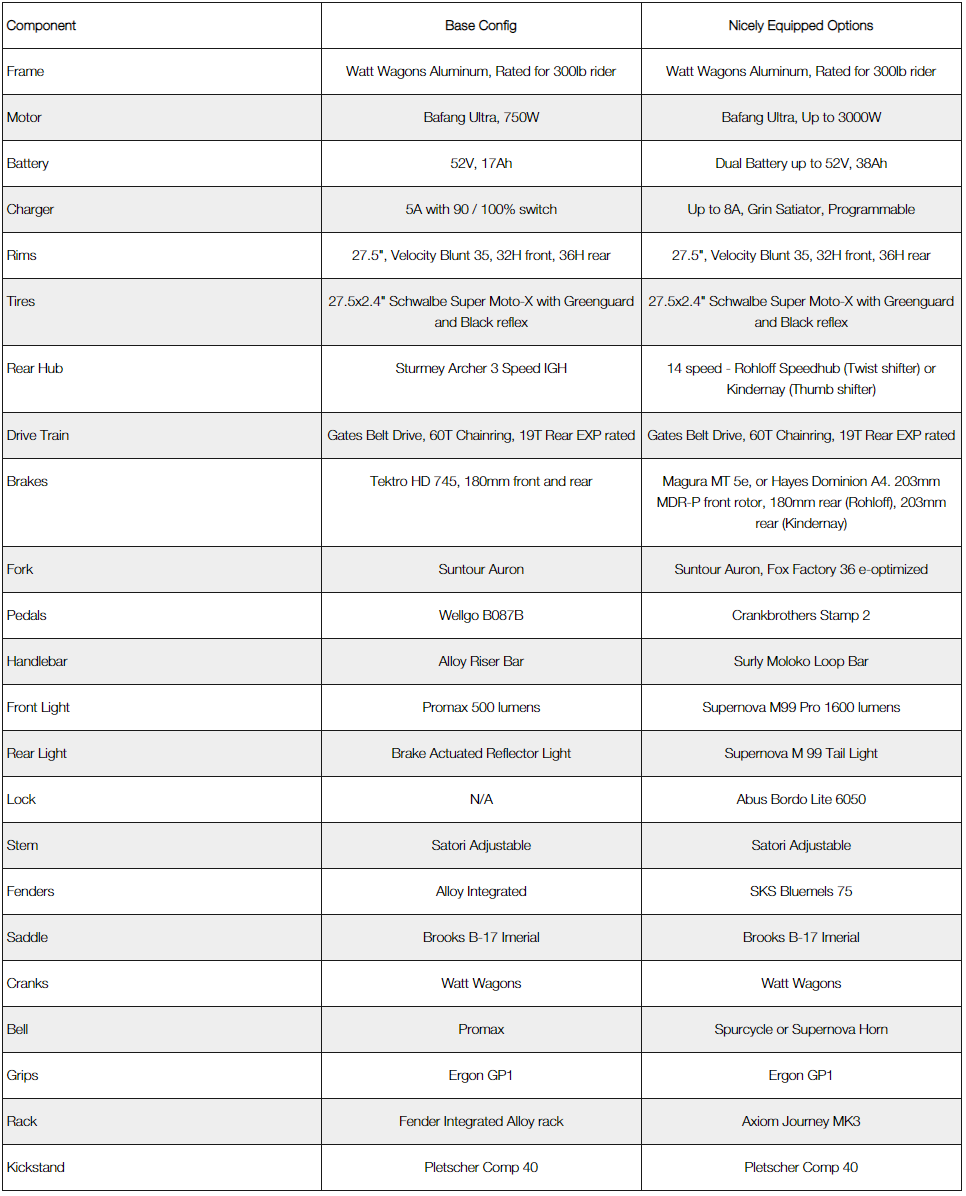 | Component | Base Config | Nicely Equipped Options |
|---|---|---|
| Frame | Watt Wagons Aluminum, Rated for 300lb rider | Watt Wagons Aluminum, Rated for 300lb rider |
| Motor | Bafang Ultra, 750W | Bafang Ultra, Up to 3000W |
| Battery | 52V, 17Ah | Dual Battery up to 52V, 38Ah |
| Charger | 5A with 90 / 100% switch | Up to 8A, Grin Satiator, Programmable |
| Rims | 27.5", Velocity Blunt 35, 32H front, 36H rear | 27.5", Velocity Blunt 35, 32H front, 36H rear |
| Tires | 27.5x2.4" Schwalbe Super Moto-X with Greenguard and Black reflex | 27.5x2.4" Schwalbe Super Moto-X with Greenguard and Black reflex |
| Rear Hub | Sturmey Archer 3 Speed IGH | 14 speed - Rohloff Speedhub (Twist shifter) or Kindernay (Thumb shifter) |
| Drive Train | Gates Belt Drive, 60T Chainring, 19T Rear EXP rated | Gates Belt Drive, 60T Chainring, 19T Rear EXP rated |
| Brakes | Tektro HD 745, 180mm front and rear | Magura MT 5e, or Hayes Dominion A4. 203mm MDR-P front rotor, 180mm rear (Rohloff), 203mm rear (Kindernay) |
| Fork | Suntour Auron | Suntour Auron, Fox Factory 36 e-optimized |
| Pedals | Wellgo B087B | Crankbrothers Stamp 2 |
| Handlebar | Alloy Riser Bar | Surly Moloko Loop Bar |
| Front Light | Promax 500 lumens | Supernova M99 Pro 1600 lumens |
| Rear Light | Brake Actuated Reflector Light | Supernova M 99 Tail Light |
| Lock | N/A | Abus Bordo Lite 6050 |
| Stem | Satori Adjustable | Satori Adjustable |
| Fenders | Alloy Integrated | SKS Bluemels 75 |
| Saddle | Brooks B-17 Imerial | Brooks B-17 Imerial |
| Cranks | Watt Wagons | Watt Wagons |
| Bell | Promax | Spurcycle or Supernova Horn |
| Grips | Ergon GP1 | Ergon GP1 |
| Rack | Fender Integrated Alloy rack | Axiom Journey MK3 |
| Kickstand | Pletscher Comp 40 | Pletscher Comp 40 |